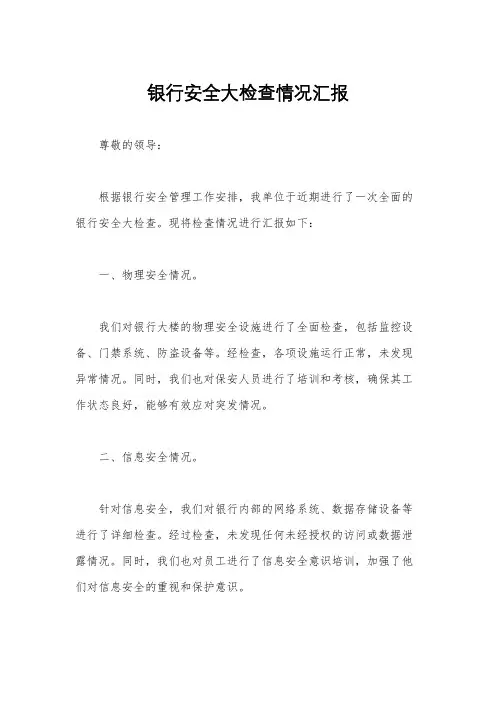 银行安全大检查情况汇报

尊敬的领导：

根据银行安全管理工作安排，我单位于近期进行了一次全面的银行安全大检查。现将检查情况进行汇报如下：

一、物理安全情况。

我们对银行大楼的物理安全设施进行了全面检查，包括监控设备、门禁系统、防盗设备等。经检查，各项设施运行正常，未发现异常情况。同时，我们也对保安人员进行了培训和考核，确保其工作状态良好，能够有效应对突发情况。

二、信息安全情况。

针对信息安全，我们对银行内部的网络系统、数据存储设备等进行了详细检查。经过检查，未发现任何未经授权的访问或数据泄露情况。同时，我们也对员工进行了信息安全意识培训，加强了他们对信息安全的重视和保护意识。